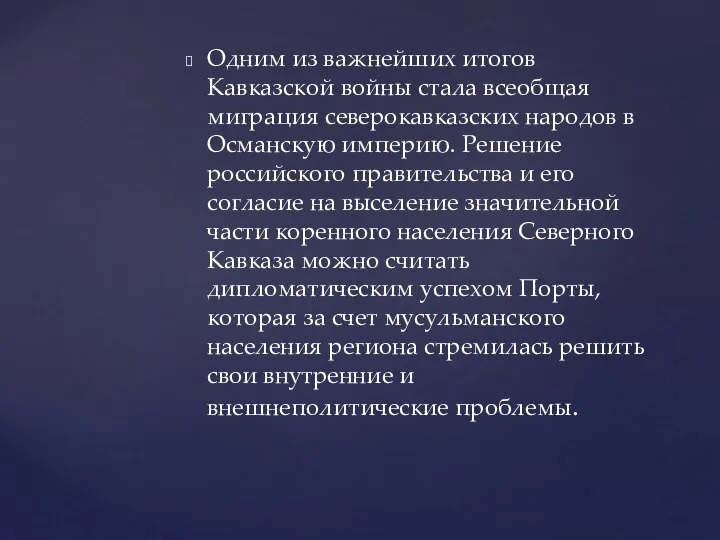 Одним из важнейших итогов Кавказской войны стала всеобщая миграция северокавказских народов в Османскую империю. Решение российского правительства и его согласие на выселение значительной части коренного населения Северного Кавказа можно считать дипломатическим успехом Порты, которая за счет мусульманского населения региона стремилась решить свои внутренние и внешнеполитические проблемы.